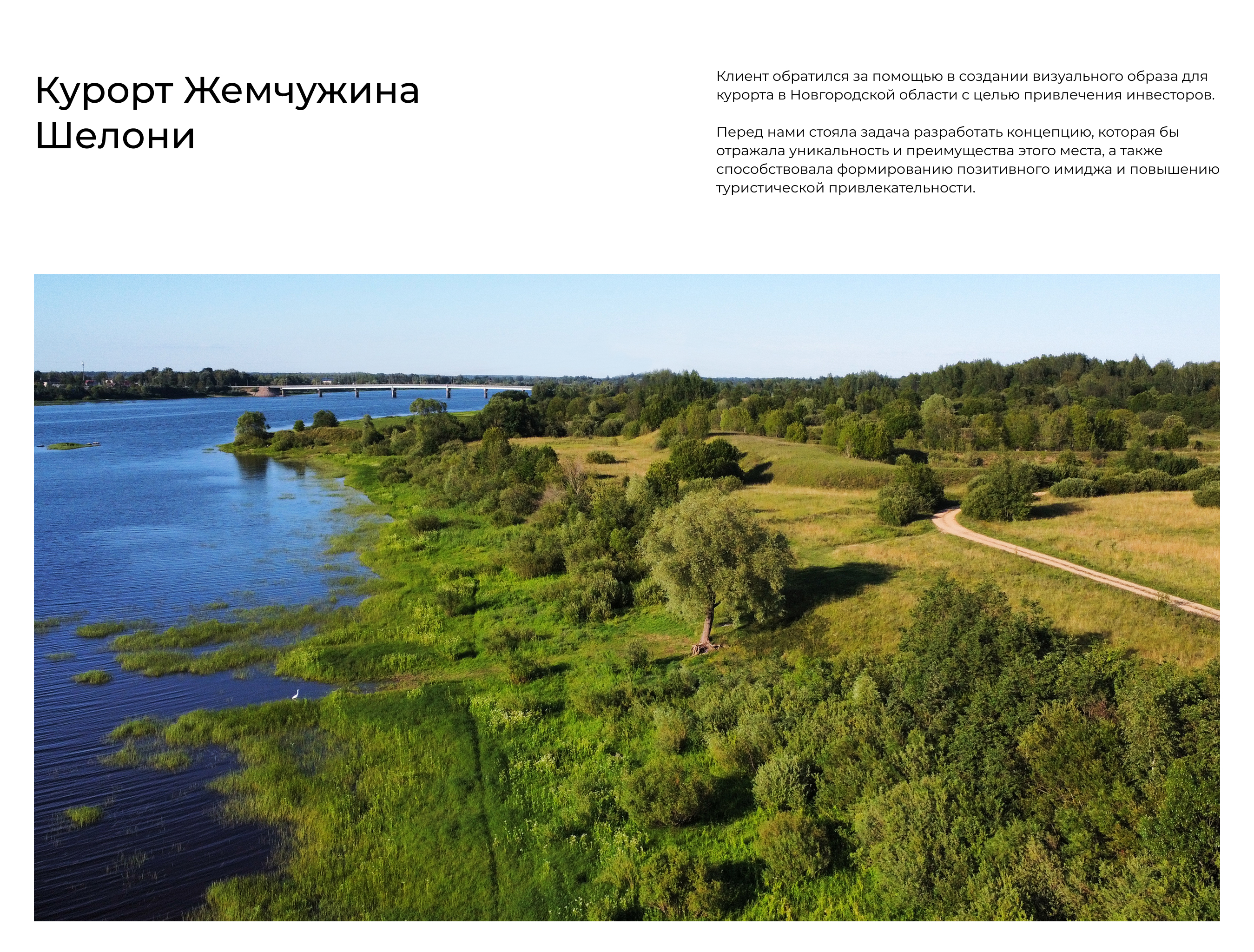 Курорт Жемчужина Шелони

Клиент обратился за помощью в создании визуального образа для курорта в Новгородской области с целью привлечения инвесторов.

Перед нами стояла задача разработать концепцию, которая бы отражала уникальность и преимущества этого места, а также способствовала формированию позитивного имиджа и повышению туристической привлекательности.